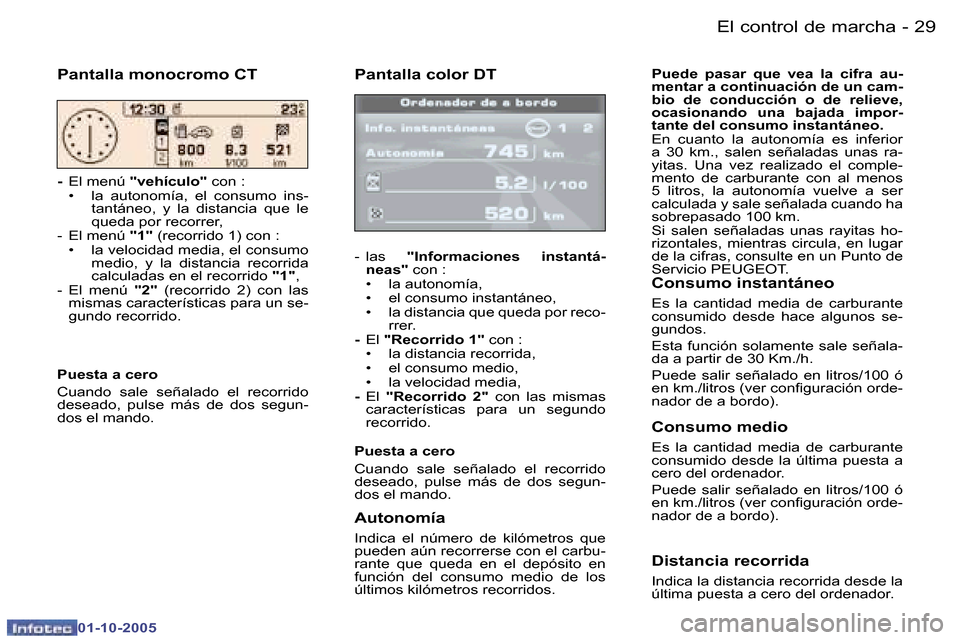 El control de marcha - 29

Pantalla monocromo CT

12:30
23°C
1
800 8.3 521
km l/100 km

- El menú "vehículo" con :
• la autonomía, el consumo instantáneo, y la distancia que le queda por recorrer,
- El menú "1" (recorrido 1) con :
• la velocidad media, el consumo medio, y la distancia recorrida calculadas en el recorrido "1",
- El menú "2" (recorrido 2) con las mismas características para un segundo recorrido.

Puesta a cero
Cuando sale señalado el recorrido deseado, pulse más de dos segundos el mando.

Pantalla color DT

Ordenador de a bordo
Info. instantáneas 1 2
Autonomía 745 km
5.2 l/100
520 km

- las "Informaciones instantáneas" con :
• la autonomía,
• el consumo instantáneo,
• la distancia que queda por recorrer.
- El "Recorrido 1" con :
• la distancia recorrida,
• el consumo medio,
• la velocidad media,
- El "Recorrido 2" con las mismas características para un segundo recorrido.

Puesta a cero
Cuando sale señalado el recorrido deseado, pulse más de dos segundos el mando.

Autonomía
Indica el número de kilómetros que pueden aún recorrerse con el carburante que queda en el depósito en función del consumo medio de los últimos kilómetros recorridos.

Puede pasar que vea la cifra aumentar a continuación de un cambio de conducción o de relieve, ocasionando una bajada importante del consumo instantáneo.
En cuanto la autonomía es inferior a 30 km., salen señaladas unas rayitas. Una vez realizado el complemento de carburante con al menos 5 litros, la autonomía vuelve a ser calculada y sale señalada cuando ha sobrepasado 100 km.
Si salen señaladas unas rayitas horizontales, mientras circula, en lugar de la cifras, consulte en un Punto de Servicio PEUGEOT.

Consumo instantáneo
Es la cantidad media de carburante consumido desde hace algunos segundos.
Esta función solamente sale señalada a partir de 30 Km./h.
Puede salir señalado en litros/100 ó en km./litros (ver configuración ordenador de a bordo).

Consumo medio
Es la cantidad media de carburante consumido desde la última puesta a cero del ordenador.
Puede salir señalado en litros/100 ó en km./litros (ver configuración ordenador de a bordo).

Distancia recorrida
Indica la distancia recorrida desde la última puesta a cero del ordenador.

Infotec 01-10-2005

carmanualsonline.info